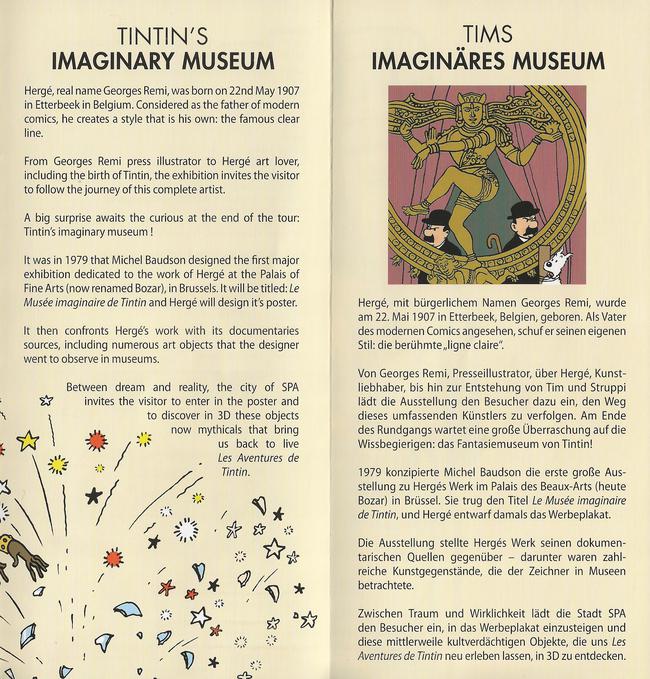 TINTIN'S
IMAGINARY MUSEUM

Hergé, real name Georges Remi, was born on 22nd May 1907 in Etterbeek in Belgium. Considered as the father of modern comics, he creates a style that is his own: the famous clear line.

From Georges Remi press illustrator to Hergé art lover, including the birth of Tintin, the exhibition invites the visitor to follow the journey of this complete artist.

A big surprise awaits the curious at the end of the tour: Tintin's imaginary museum !

It was in 1979 that Michel Baudson designed the first major exhibition dedicated to the work of Hergé at the Palais of Fine Arts (now renamed Bozar), in Brussels. It will be titled: Le Musée imaginaire de Tintin and Hergé will design it's poster.

It then confronts Hergé's work with its documentaries sources, including numerous art objects that the designer went to observe in museums.

Between dream and reality, the city of SPA invites the visitor to enter in the poster and to discover in 3D these objects now mythicals that bring us back to live Les Aventures de Tintin.

TIMS
IMAGINÄRES MUSEUM

Hergé, mit bürgerlichem Namen Georges Remi, wurde am 22. Mai 1907 in Etterbeek, Belgien, geboren. Als Vater des modernen Comics angesehen, schuf er seinen eigenen Stil: die berühmte „ligne claire".

Von Georges Remi, Presseillustrator, über Hergé, Kunstliebhaber, bis hin zur Entstehung von Tim und Struppi lädt die Ausstellung den Besucher dazu ein, den Weg dieses umfassenden Künstlers zu verfolgen. Am Ende des Rundgangs wartet eine große Überraschung auf die Wissbegierigen: das Fantasiemuseum von Tintin!

1979 konzipierte Michel Baudson die erste große Ausstellung zu Hergés Werk im Palais des Beaux-Arts (heute Bozar) in Brüssel. Sie trug den Titel Le Musée imaginaire de Tintin, und Hergé entwarf damals das Werbeplakat.

Die Ausstellung stellte Hergés Werk seinen dokumentarischen Quellen gegenüber – darunter waren zahlreiche Kunstgegenstände, die der Zeichner in Museen betrachtete.

Zwischen Traum und Wirklichkeit lädt die Stadt SPA den Besucher ein, in das Werbeplakat einzusteigen und diese mittlerweile kultverdächtigen Objekte, die uns Les Aventures de Tintin neu erleben lassen, in 3D zu entdecken.